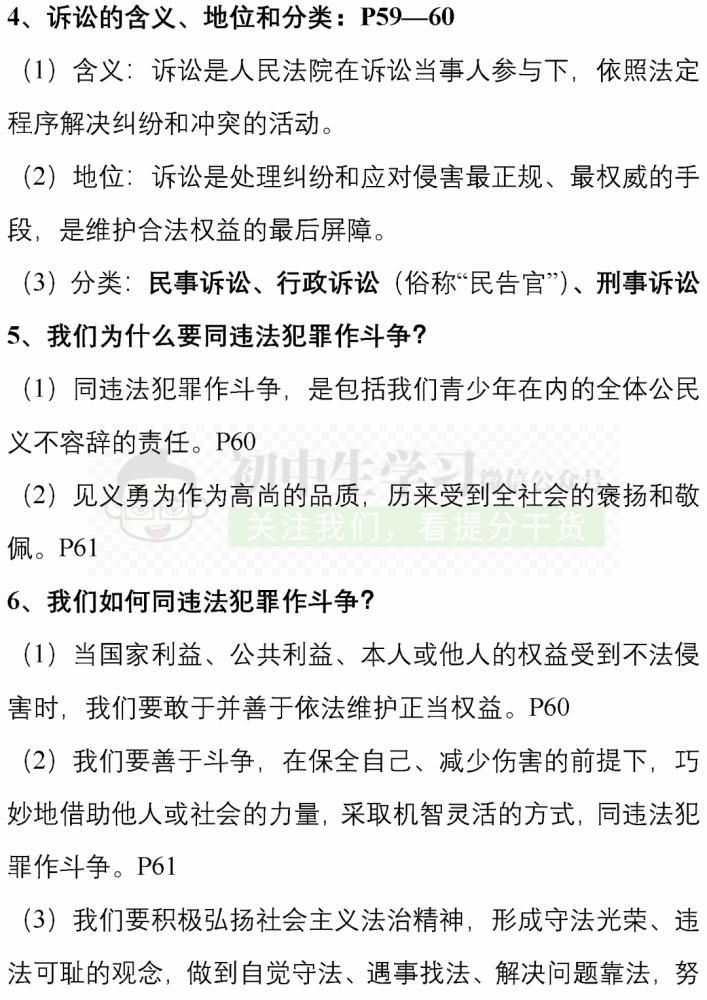 4、诉讼的含义、地位和分类：P59—60

（1）含义：诉讼是人民法院在诉讼当事人参与下，依照法定程序解决纠纷和冲突的活动。

（2）地位：诉讼是处理纠纷和应对侵害最正规、最权威的手段，是维护合法权益的最后屏障。

（3）分类：民事诉讼、行政诉讼（俗称“民告官”）、刑事诉讼

5、我们为什么要同违法犯罪作斗争？

（1）同违法犯罪作斗争，是包括我们青少年在内的全体公民义不容辞的责任。P60

初中生学习 微信公众号
关注我们，看提分干货

（2）见义勇为作为高尚的品质，历来受到全社会的褒扬和敬佩。P61

6、我们如何同违法犯罪作斗争？

（1）当国家利益、公共利益、本人或他人的权益受到不法侵害时，我们要敢于并善于依法维护正当权益。P60

（2）我们要善于斗争，在保全自己、减少伤害的前提下，巧妙地借助他人或社会的力量，采取机智灵活的方式，同违法犯罪作斗争。P61

（3）我们要积极弘扬社会主义法治精神，形成守法光荣、违法可耻的观念，做到自觉守法、遇事找法、解决问题靠法，努